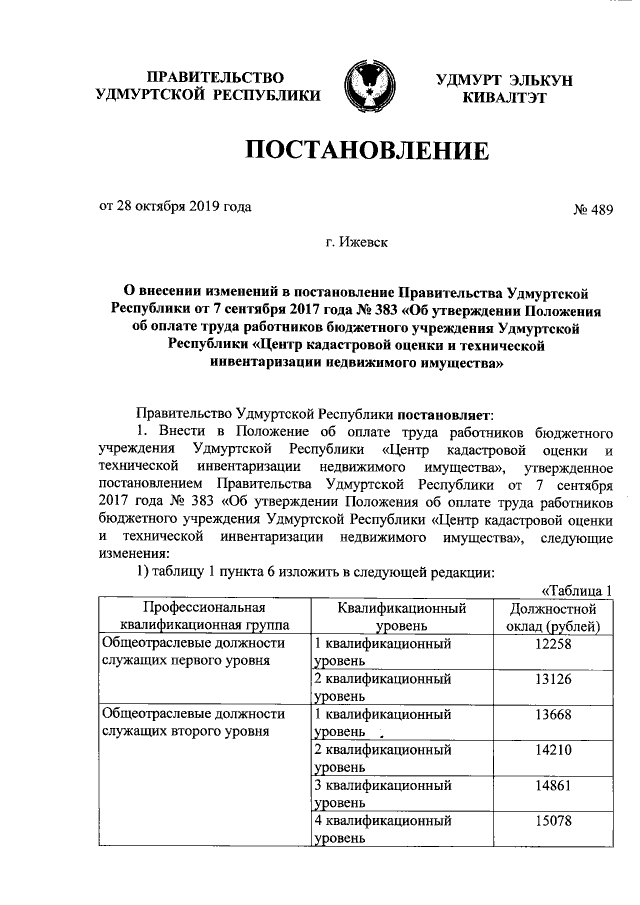 ПРАВИТЕЛЬСТВО УДМУРТСКОЙ РЕСПУБЛИКИ

УДМУРТ ЭЛЬКУН КИВАЛТЭТ

ПОСТАНОВЛЕНИЕ

от 28 октября 2019 года

№ 489

г. Ижевск

О внесении изменений в постановление Правительства Удмуртской Республики от 7 сентября 2017 года № 383 «Об утверждении Положения об оплате труда работников бюджетного учреждения Удмуртской Республики «Центр кадастровой оценки и технической инвентаризации недвижимого имущества»

Правительство Удмуртской Республики постановляет:

1. Внести в Положение об оплате труда работников бюджетного учреждения Удмуртской Республики «Центр кадастровой оценки и технической инвентаризации недвижимого имущества», утвержденное постановлением Правительства Удмуртской Республики от 7 сентября 2017 года № 383 «Об утверждении Положения об оплате труда работников бюджетного учреждения Удмуртской Республики «Центр кадастровой оценки и технической инвентаризации недвижимого имущества», следующие изменения:

1) таблицу 1 пункта 6 изложить в следующей редакции:

«Таблица 1

| Профессиональная квалификационная группа | Квалификационный уровень | Должностной оклад (рублей) |
|---|---|---|
| Общеотраслевые должности служащих первого уровня | 1 квалификационный уровень | 12258 |
| | 2 квалификационный уровень | 13126 |
| Общеотраслевые должности служащих второго уровня | 1 квалификационный уровень | 13668 |
| | 2 квалификационный уровень | 14210 |
| | 3 квалификационный уровень | 14861 |
| | 4 квалификационный уровень | 15078 |